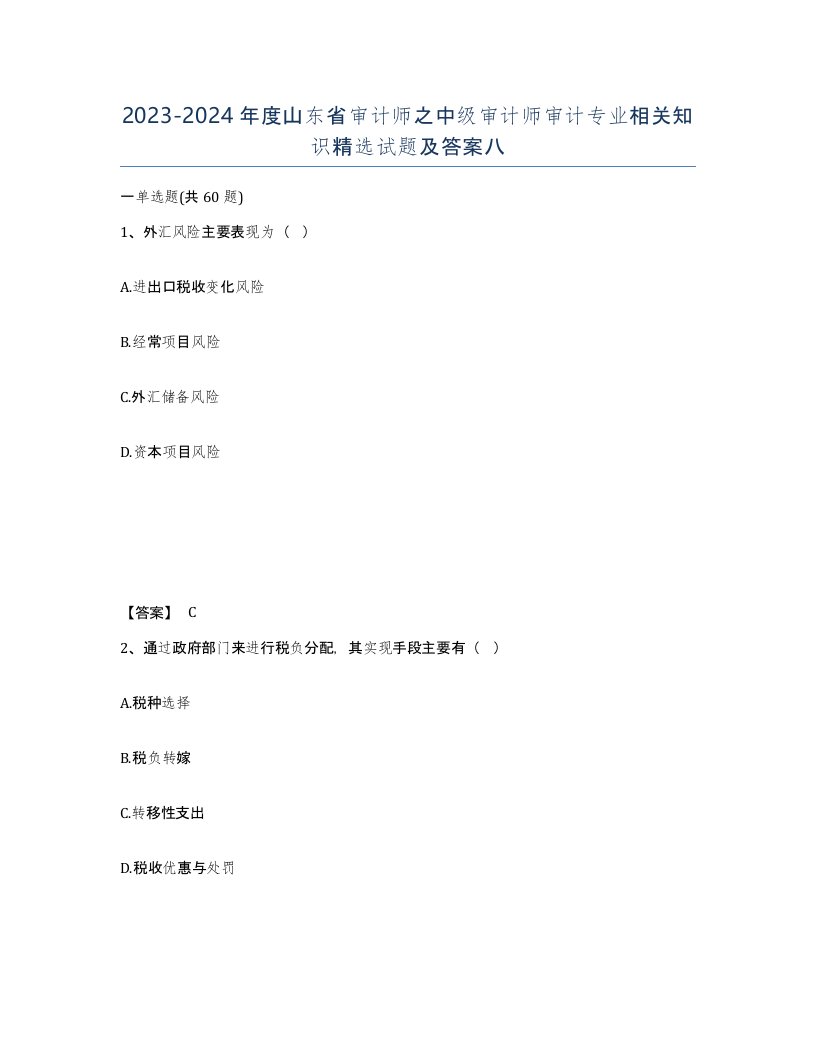 2023-2024年度山东省审计师之中级审计师审计专业相关知识精选试题及答案八

一单选题(共60题)

1、外汇风险主要表现为（ ）

A.进出口税收变化风险

B.经常项目风险

C.外汇储备风险

D.资本项目风险

【答案】 C

2、通过政府部门来进行税负分配，其实现手段主要有（ ）

A.税种选择

B.税负转嫁

C.转移性支出

D.税收优惠与处罚